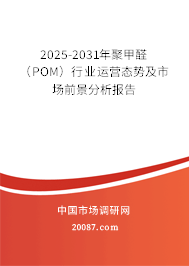 2025-2031年聚甲醛（POM）行业运营态势及市场前景分析报告

中国市场调研网

20087.com